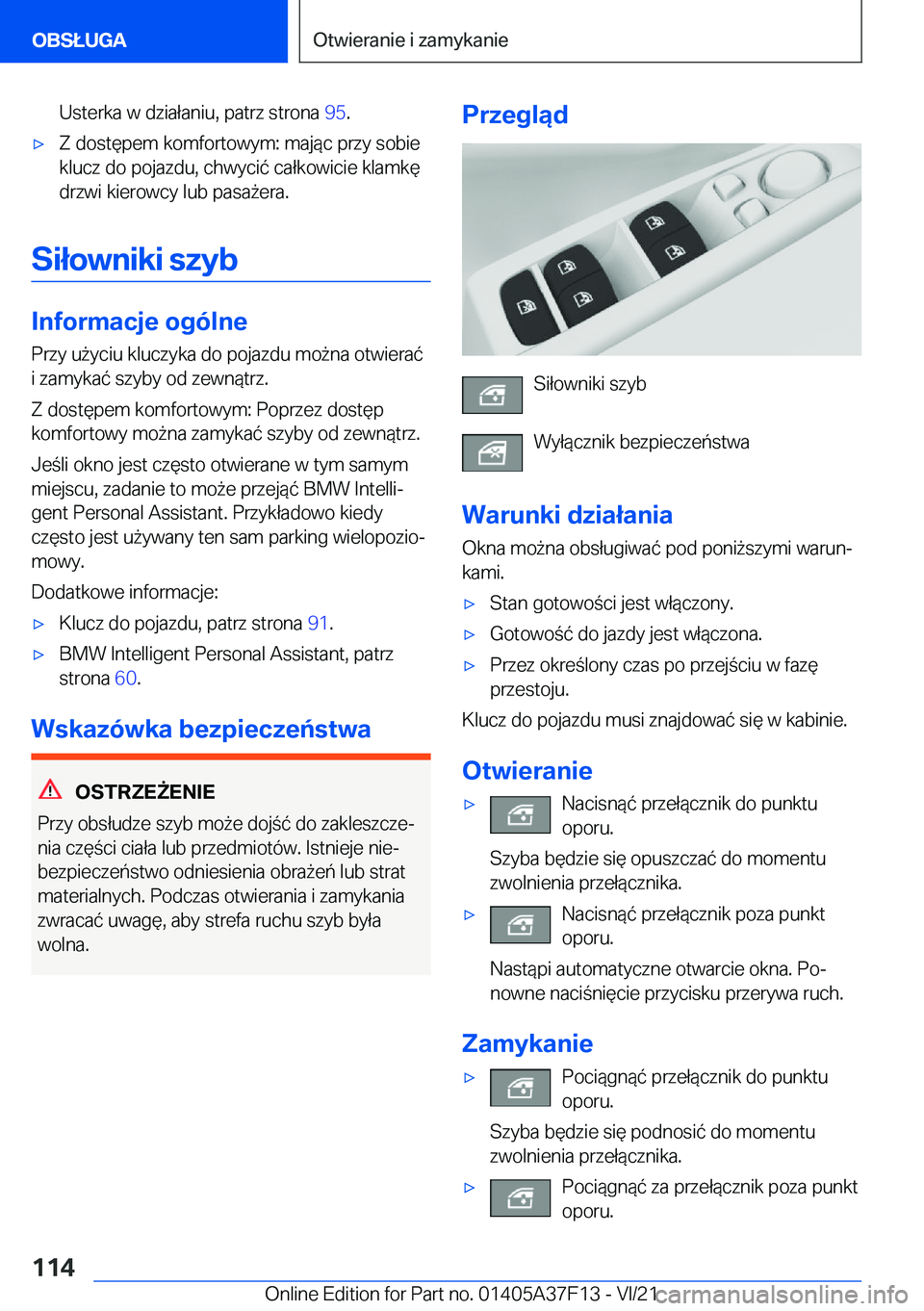 OBSŁUGA

Otwieranie i zamykanie

Usterka w działaniu, patrz strona 95.

▷ Z dostępem komfortowym: mając przy sobie klucz do pojazdu, chwycić całkowicie klamkę drzwi kierowcy lub pasażera.

Siłowniki szyb

Informacje ogólne

Przy użyciu kluczyka do pojazdu można otwierać i zamykać szyby od zewnątrz.

Z dostępem komfortowym: Poprzez dostęp komfortowy można zamykać szyby od zewnątrz.

Jeśli okno jest często otwierane w tym samym miejscu, zadanie to może przejąć BMW Intelligent Personal Assistant. Przykładowo kiedy często jest używany ten sam parking wielopoziomowy.

Dodatkowe informacje:

▷ Klucz do pojazdu, patrz strona 91.

▷ BMW Intelligent Personal Assistant, patrz strona 60.

Wskazówka bezpieczeństwa

OSTRZEŻENIE

Przy obsłudze szyb może dojść do zakleszczenia części ciała lub przedmiotów. Istnieje niebezpieczeństwo odniesienia obrażeń lub strat materialnych. Podczas otwierania i zamykania zwracać uwagę, aby strefa ruchu szyb była wolna.

Przegląd

Siłowniki szyb

Wyłącznik bezpieczeństwa

Warunki działania

Okna można obsługiwać pod poniższymi warunkami.

▷ Stan gotowości jest włączony.

▷ Gotowość do jazdy jest włączona.

▷ Przez określony czas po przejściu w fazę przestoju.

Klucz do pojazdu musi znajdować się w kabinie.

Otwieranie

▷ Nacisnąć przełącznik do punktu oporu.

Szyba będzie się opuszczać do momentu zwolnienia przełącznika.

▷ Nacisnąć przełącznik poza punkt oporu.

Nastąpi automatyczne otwarcie okna. Ponowne naciśnięcie przycisku przerywa ruch.

Zamykanie

▷ Pociągnąć przełącznik do punktu oporu.

Szyba będzie się podnosić do momentu zwolnienia przełącznika.

▷ Pociągnąć za przełącznik poza punkt oporu.

114

Online Edition for Part no. 01405A37F13 - VI/21

carmanualsonline.info